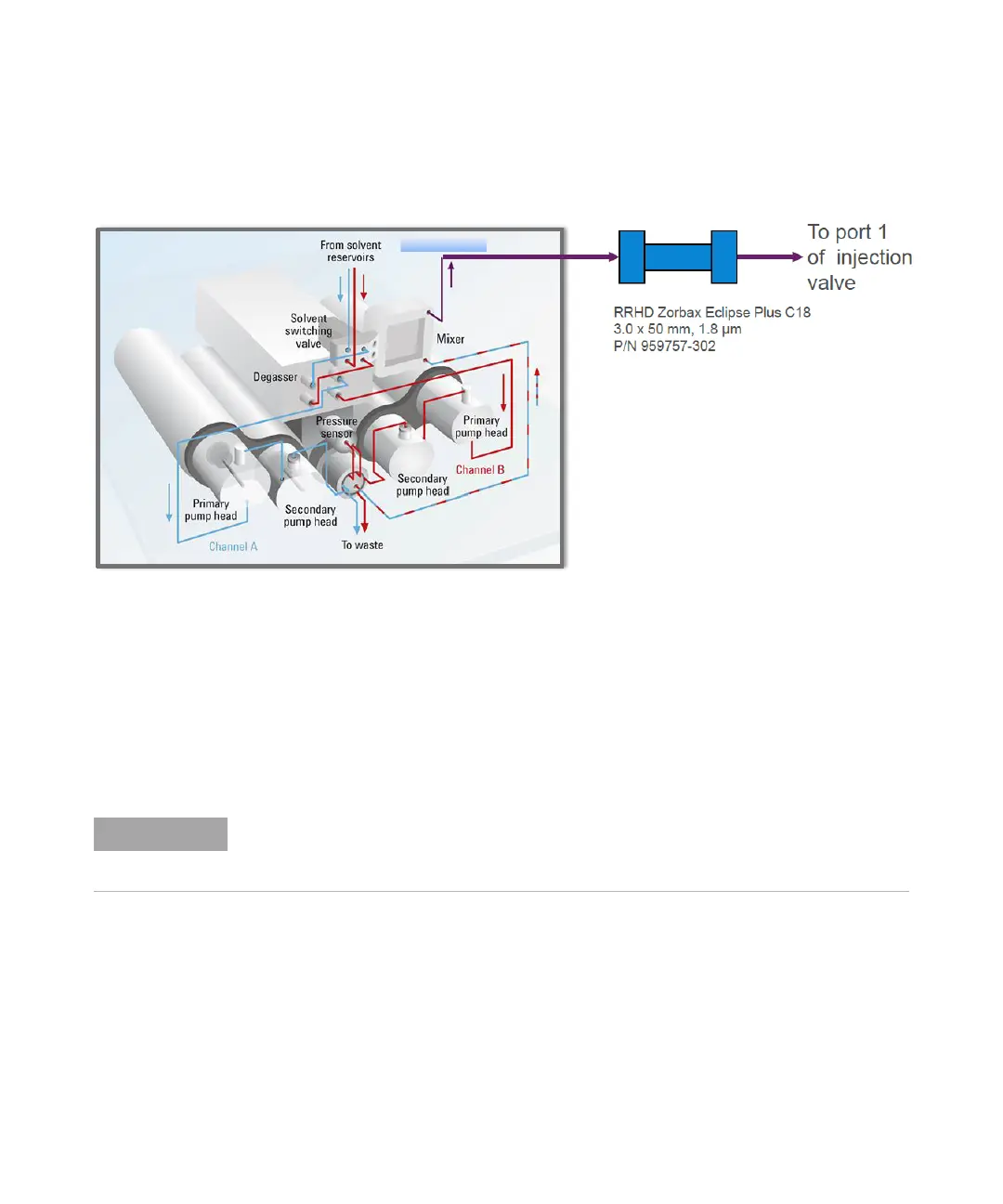 From solvent reservoirs

Solvent switching valve

Mixer

Degasser

Pressure sensor

Primary pump head

Channel B

Secondary pump head

Primary pump head

Secondary pump head

Channel A

To waste

To port 1 of injection valve

RRHD Zorbax Eclipse Plus C18
3.0 x 50 mm, 1.8 µm
P/N 959757-302